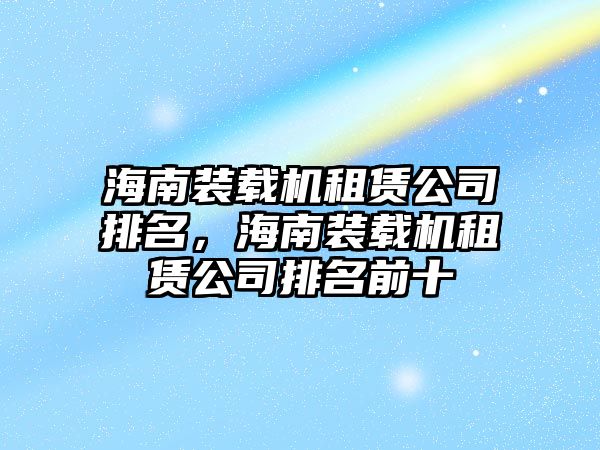 海南装载机租赁公司排名，海南装载机租赁公司排名前十